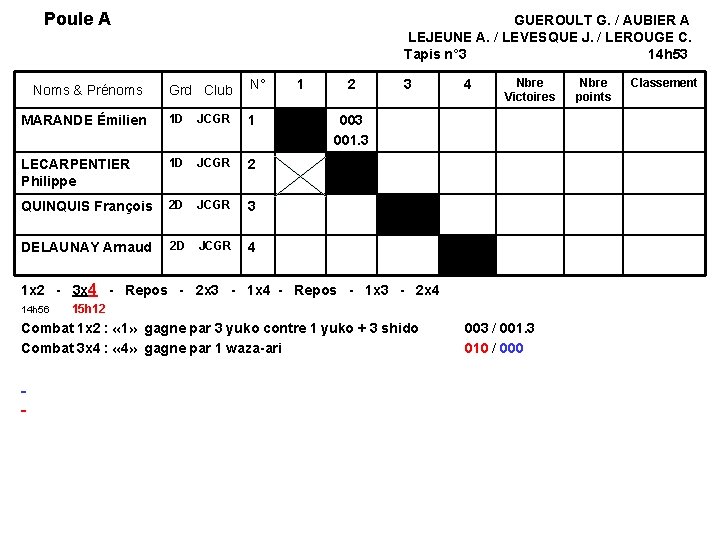 Poule A

GUEROULT G. / AUBIER A
LEJEUNE A. / LEVESQUE J. / LEROUGE C.
Tapis n°3 14h53

| Noms & Prénoms | Grd Club | N° | 1 | 2 | 3 | 4 | Nbre Victoires | Nbre points | Classement |
|---|---|---|---|---|---|---|---|---|---|
| MARANDE Émilien | 1D JCGR | 1 | | 003 001.3 | | | | | |
| LECARPENTIER Philippe | 1D JCGR | 2 | | | | | | | |
| QUINQUIS François | 2D JCGR | 3 | | | | | | | |
| DELAUNAY Arnaud | 2D JCGR | 4 | | | | | | | |

1x2 - 3x4 - Repos - 2x3 - 1x4 - Repos - 1x3 - 2x4
14h56 15h12
Combat 1x2 : «1» gagne par 3 yuko contre 1 yuko + 3 shido 003 / 001.3
Combat 3x4 : «4» gagne par 1 waza-ari 010 / 000

-
-